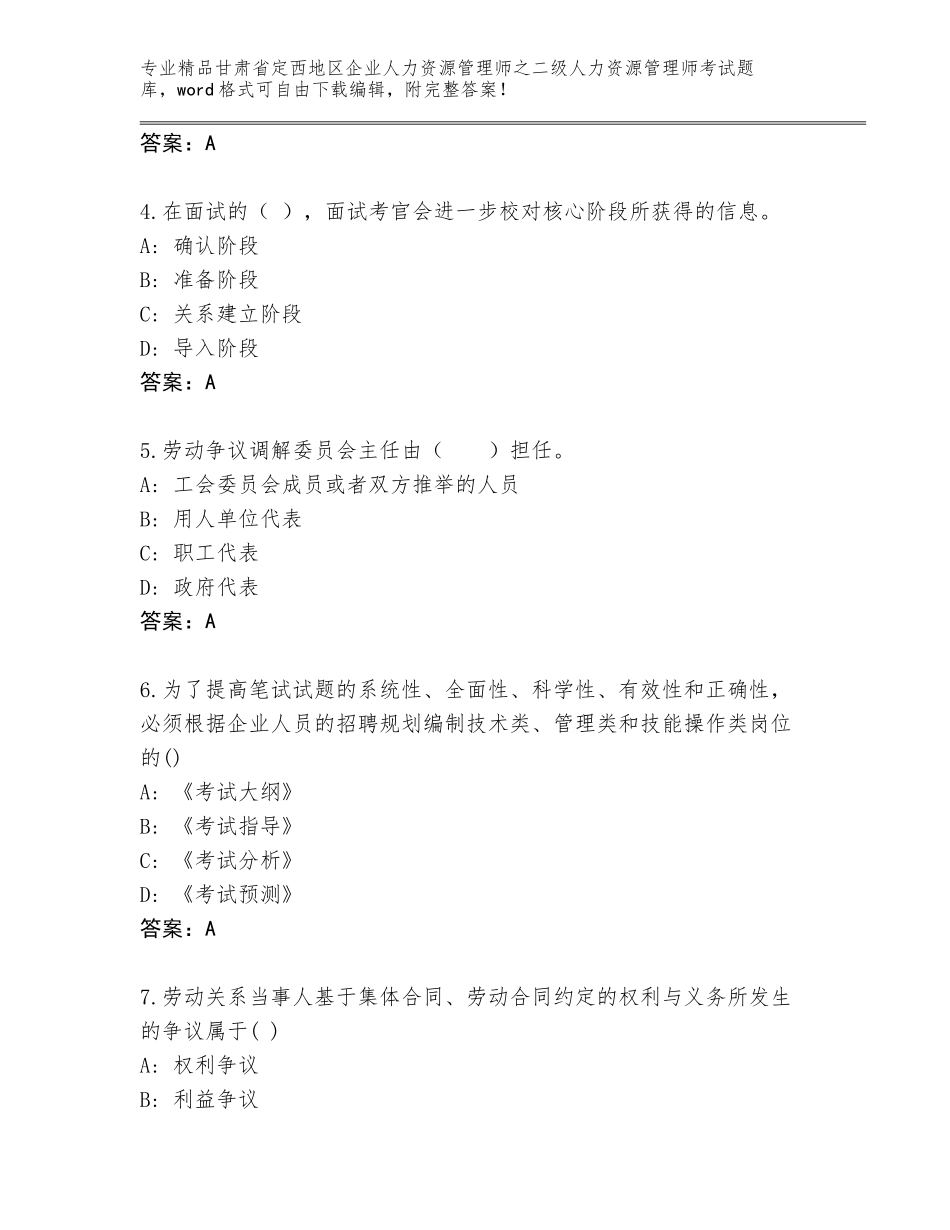 专业精品甘肃省定西地区企业人力资源管理师之二级人力资源管理师考试题库，word格式可自由下载编辑，附完整答案！

答案：A

4.在面试的（ ），面试考官会进一步校对核心阶段所获得的信息。
A：确认阶段
B：准备阶段
C：关系建立阶段
D：导入阶段
答案：A

5.劳动争议调解委员会主任由（　　）担任。
A：工会委员会成员或者双方推举的人员
B：用人单位代表
C：职工代表
D：政府代表
答案：A

6.为了提高笔试试题的系统性、全面性、科学性、有效性和正确性，必须根据企业人员的招聘规划编制技术类、管理类和技能操作类岗位的()
A：《考试大纲》
B：《考试指导》
C：《考试分析》
D：《考试预测》
答案：A

7.劳动关系当事人基于集体合同、劳动合同约定的权利与义务所发生的争议属于( )
A：权利争议
B：利益争议